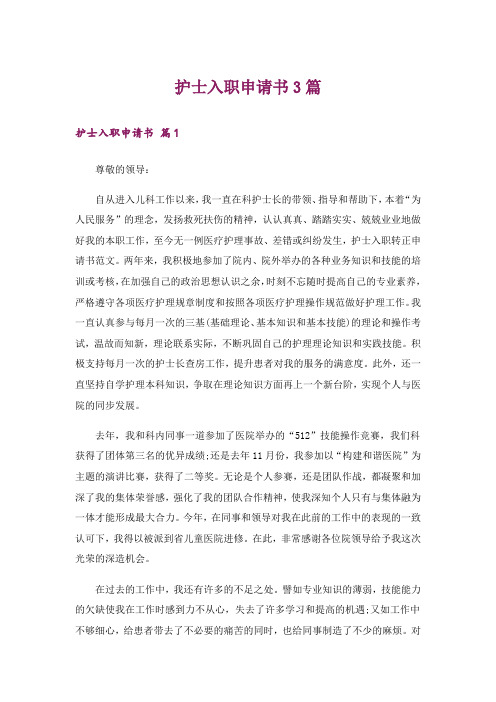 护士入职申请书3篇

护士入职申请书 篇1

尊敬的领导:

自从进入儿科工作以来，我一直在科护士长的带领、指导和帮助下，本着“为人民服务”的理念，发扬救死扶伤的精神，认认真真、踏踏实实、兢兢业业地做好我的本职工作，至今无一例医疗护理事故、差错或纠纷发生，护士入职转正申请书范文。两年来，我积极地参加了院内、院外举办的各种业务知识和技能的培训或考核，在加强自己的政治思想认识之余，时刻不忘随时提高自己的专业素养，严格遵守各项医疗护理规章制度和按照各项医疗护理操作规范做好护理工作。我一直认真参与每月一次的三基(基础理论、基本知识和基本技能)的理论和操作考试，温故而知新，理论联系实际，不断巩固自己的护理理论知识和实践技能。积极支持每月一次的护士长查房工作，提升患者对我的服务的满意度。此外，还一直坚持自学护理本科知识，争取在理论知识方面再上一个新台阶，实现个人与医院的同步发展。

去年，我和科内同事一道参加了医院举办的“512”技能操作竞赛，我们科获得了团体第三名的优异成绩;还是去年11月份，我参加以“构建和谐医院”为主题的演讲比赛，获得了二等奖。无论是个人参赛，还是团队作战，都凝聚和加深了我的集体荣誉感，强化了我的团队合作精神，使我深知个人只有与集体融为一体才能形成最大合力。今年，在同事和领导对我在此前的工作中的表现的一致认可下，我得以被派到省儿童医院进修。在此，非常感谢各位院领导给予我这次光荣的深造机会。

在过去的工作中，我还有许多的不足之处。譬如专业知识的薄弱，技能能力的欠缺使我在工作时感到力不从心，失去了许多学习和提高的机遇;又如工作中不够细心，给患者带去了不必要的痛苦的同时，也给同事制造了不少的麻烦。对